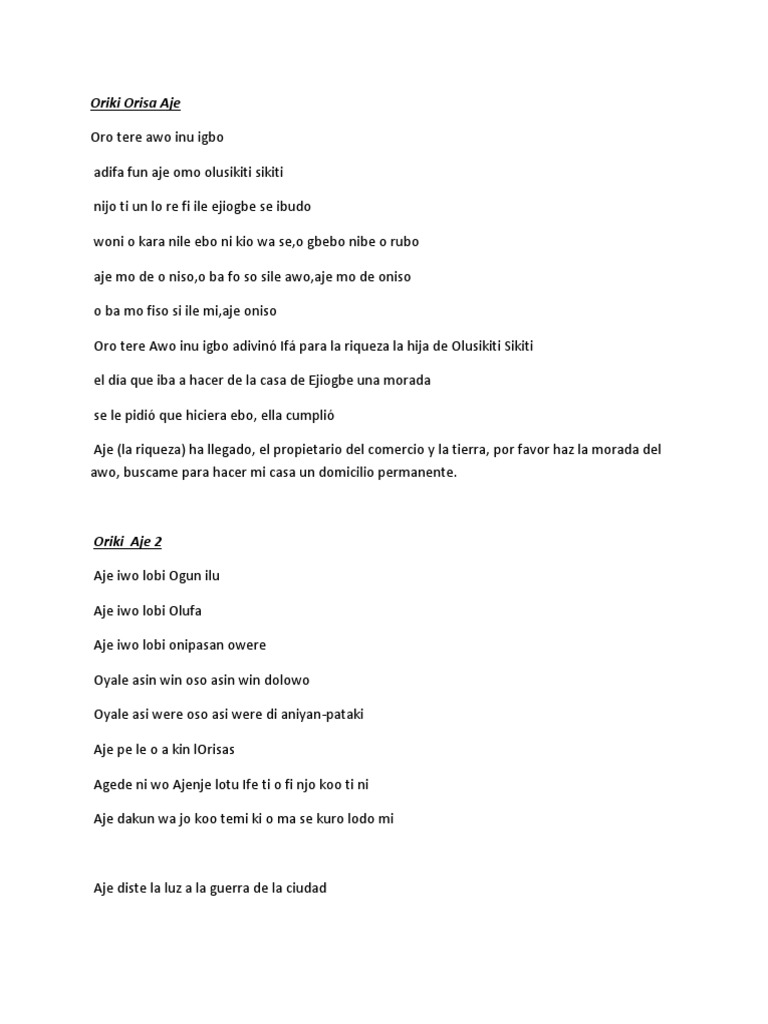 Oriki Orisa Aje

Oro tere awo inu igbo

adifa fun aje omo olusikiti sikiti

nijo ti un lo re fi ile ejiogbe se ibudo

woni o kara nile ebo ni kio wa se,o gbebo nibe o rubo

aje mo de o niso,o ba fo so sile awo,aje mo de oniso

o ba mo fiso si ile mi,aje oniso

Oro tere Awo inu igbo adivinó Ifá para la riqueza la hija de Olusikiti Sikiti

el día que iba a hacer de la casa de Ejiogbe una morada

se le pidió que hiciera ebo, ella cumplió

Aje (la riqueza) ha llegado, el propietario del comercio y la tierra, por favor haz la morada del awo, buscame para hacer mi casa un domicilio permanente.

Oriki Aje 2

Aje iwo lobi Ogun ilu

Aje iwo lobi Olufa

Aje iwo lobi onipasan owere

Oyale asin win oso asin win dolowo

Oyale asi were oso asi were di aniyan-pataki

Aje pe le o a kin lOrisas

Agede ni wo Ajenje lotu Ife ti o fi njo koo ti ni

Aje dakun wa jo koo temi ki o ma se kuro lodo mi

Aje diste la luz a la guerra de la ciudad